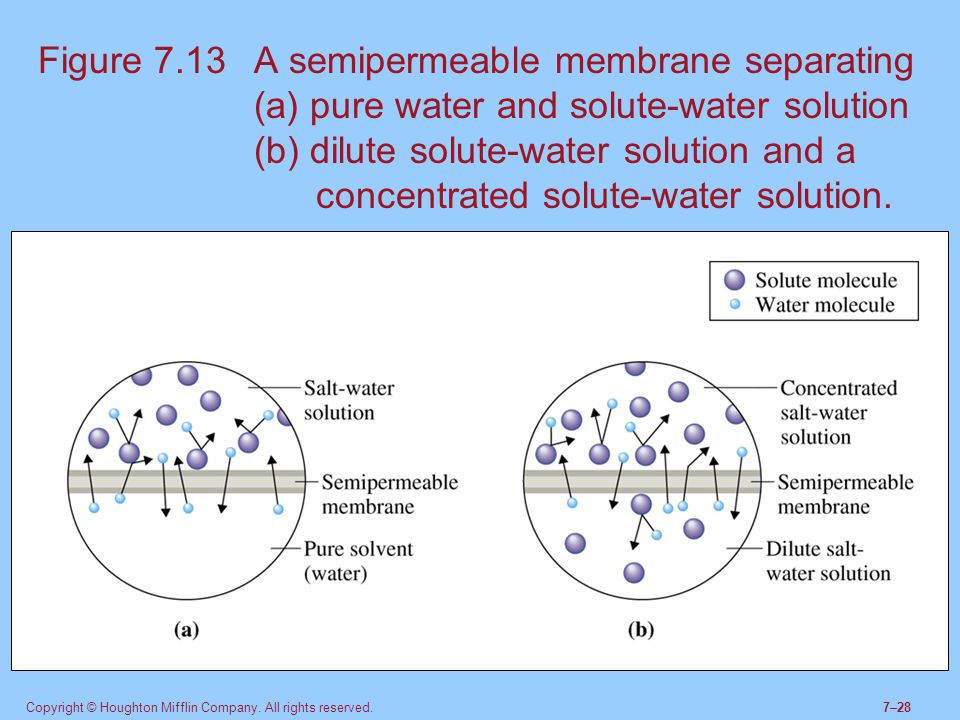 Figure 7.13 A semipermeable membrane separating (a) pure water and solute-water solution (b) dilute solute-water solution and a concentrated solute-water solution.

Solute molecule
Water molecule

Salt-water solution
Semipermeable membrane
Pure solvent (water)

(a)

Concentrated salt-water solution
Semipermeable membrane
Dilute salt-water solution

(b)

Copyright © Houghton Mifflin Company. All rights reserved.

7–28